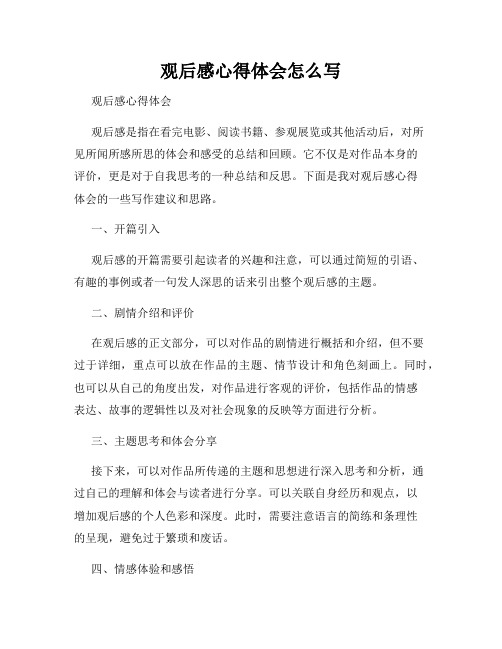 观后感心得体会怎么写

观后感心得体会

观后感是指在看完电影、阅读书籍、参观展览或其他活动后，对所见所闻所感所思的体会和感受的总结和回顾。它不仅是对作品本身的评价，更是对于自我思考的一种总结和反思。下面是我对观后感心得体会的一些写作建议和思路。

一、开篇引入

观后感的开篇需要引起读者的兴趣和注意，可以通过简短的引语、有趣的事例或者一句发人深思的话来引出整个观后感的主题。

二、剧情介绍和评价

在观后感的正文部分，可以对作品的剧情进行概括和介绍，但不要过于详细，重点可以放在作品的主题、情节设计和角色刻画上。同时，也可以从自己的角度出发，对作品进行客观的评价，包括作品的情感表达、故事的逻辑性以及对社会现象的反映等方面进行分析。

三、主题思考和体会分享

接下来，可以对作品所传递的主题和思想进行深入思考和分析，通过自己的理解和体会与读者进行分享。可以关联自身经历和观点，以增加观后感的个人色彩和深度。此时，需要注意语言的简练和条理性的呈现，避免过于繁琐和废话。

四、情感体验和感悟